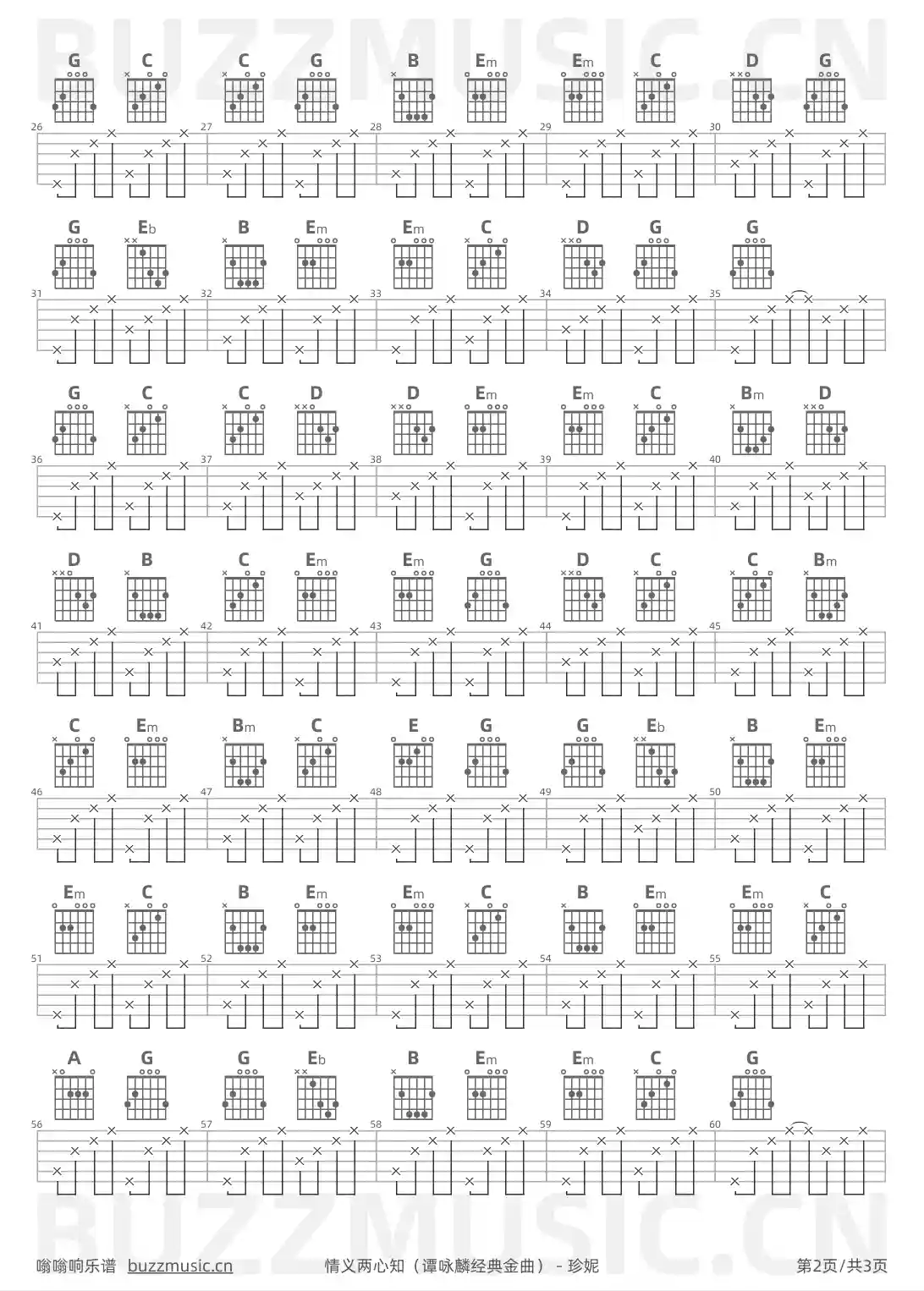 BUZZMUSIC.CN

G C C G B Em Em C D G
26 27 28 29 30

G Eb B Em Em C D G G
31 32 33 34 35

G C C D D Em Em C Bm D
36 37 38 39 40

D B C Em Em G D C C Bm
41 42 43 44 45

C Em Bm C E G G Eb B Em
46 47 48 49 50

Em C B Em Em C B Em Em C
51 52 53 54 55

A G G Eb B Em Em C G
56 57 58 59 60

BUZZMUSIC.CN

嗡嗡响乐谱 buzzmusic.cn 情义两心知（谭咏麟经典金曲） - 珍妮 第2页/共3页